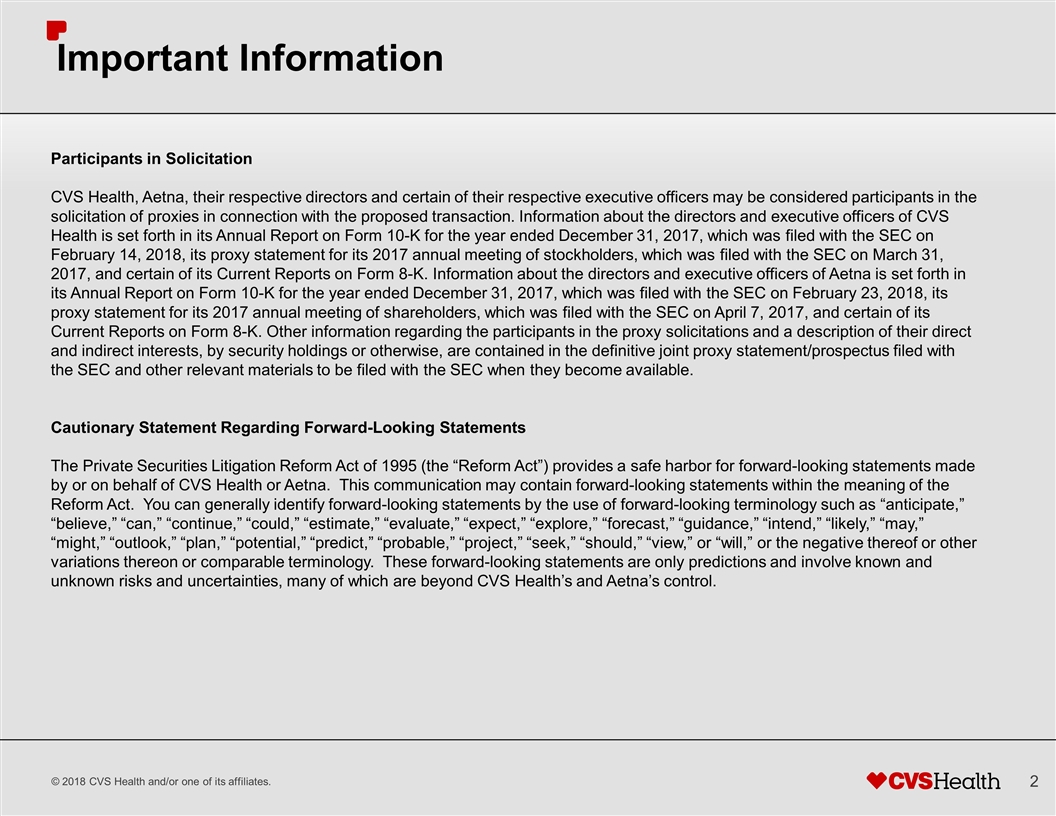 Important Information

Participants in Solicitation

CVS Health, Aetna, their respective directors and certain of their respective executive officers may be considered participants in the solicitation of proxies in connection with the proposed transaction. Information about the directors and executive officers of CVS Health is set forth in its Annual Report on Form 10-K for the year ended December 31, 2017, which was filed with the SEC on February 14, 2018, its proxy statement for its 2017 annual meeting of stockholders, which was filed with the SEC on March 31, 2017, and certain of its Current Reports on Form 8-K. Information about the directors and executive officers of Aetna is set forth in its Annual Report on Form 10-K for the year ended December 31, 2017, which was filed with the SEC on February 23, 2018, its proxy statement for its 2017 annual meeting of shareholders, which was filed with the SEC on April 7, 2017, and certain of its Current Reports on Form 8-K. Other information regarding the participants in the proxy solicitations and a description of their direct and indirect interests, by security holdings or otherwise, are contained in the definitive joint proxy statement/prospectus filed with the SEC and other relevant materials to be filed with the SEC when they become available.

Cautionary Statement Regarding Forward-Looking Statements

The Private Securities Litigation Reform Act of 1995 (the “Reform Act”) provides a safe harbor for forward-looking statements made by or on behalf of CVS Health or Aetna. This communication may contain forward-looking statements within the meaning of the Reform Act. You can generally identify forward-looking statements by the use of forward-looking terminology such as “anticipate,” “believe,” “can,” “continue,” “could,” “estimate,” “evaluate,” “expect,” “explore,” “forecast,” “guidance,” “intend,” “likely,” “may,” “might,” “outlook,” “plan,” “potential,” “predict,” “probable,” “project,” “seek,” “should,” “view,” or “will,” or the negative thereof or other variations thereon or comparable terminology. These forward-looking statements are only predictions and involve known and unknown risks and uncertainties, many of which are beyond CVS Health’s and Aetna’s control.

© 2018 CVS Health and/or one of its affiliates.

CVSHealth

2